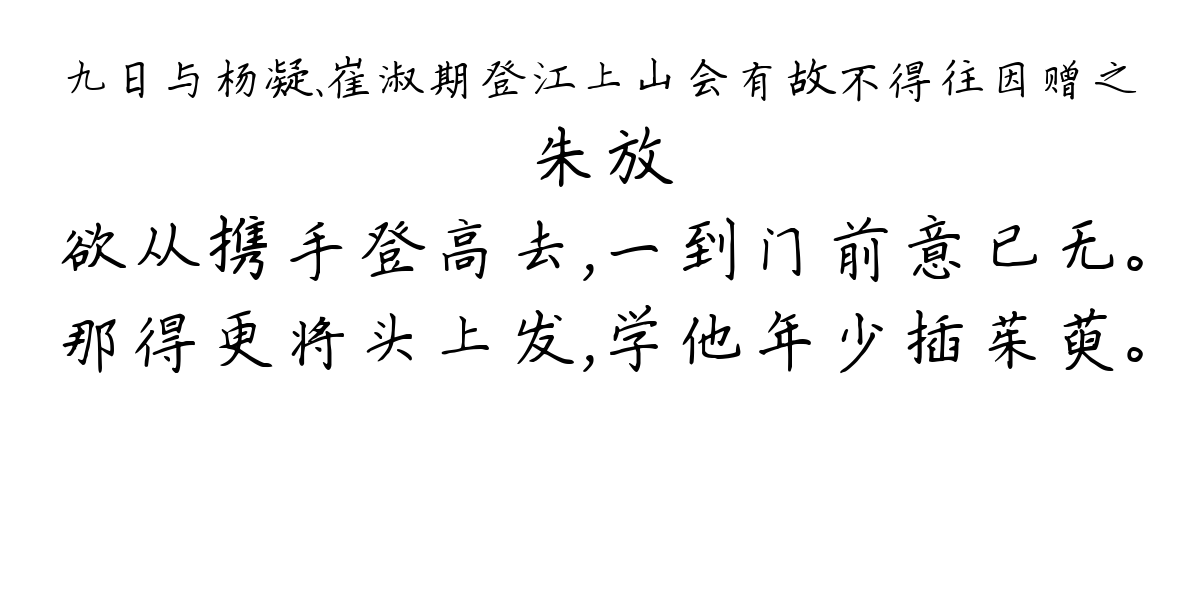 九日与杨凝、崔淑期登江上山会有故不得往因赠之
朱放
欲从携手登高去，一到门前意已无。
那得更将头上发，学他年少插茱萸。